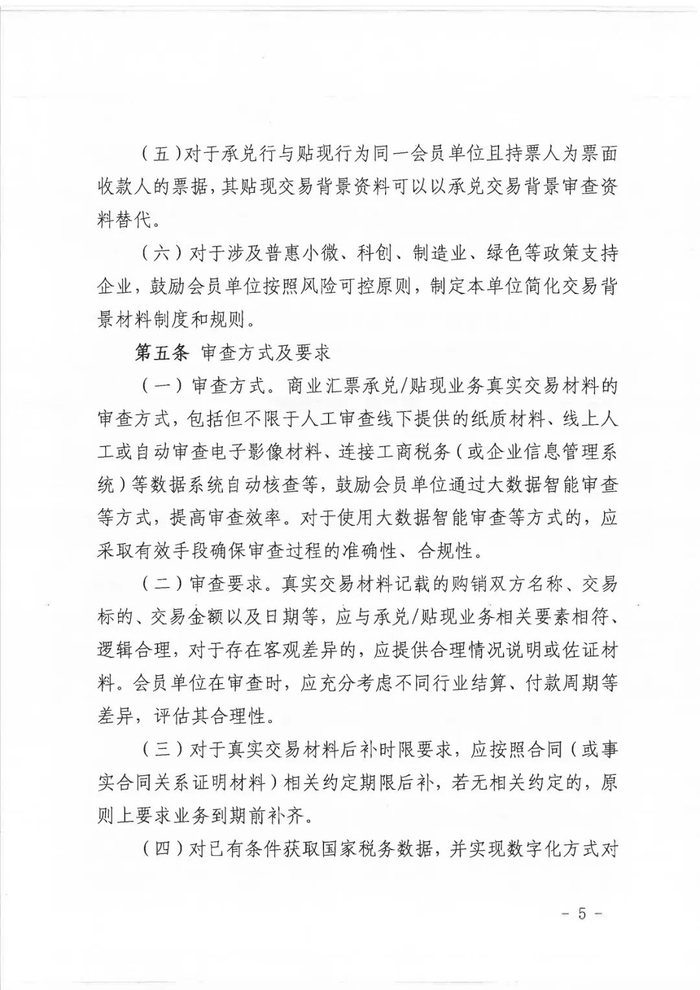 （五）对于承兑行与贴现行为同一会员单位且持票人为票面收款人的票据，其贴现交易背景资料可以以承兑交易背景审查资料替代。

（六）对于涉及普惠小微、科创、制造业、绿色等政策支持企业，鼓励会员单位按照风险可控原则，制定本单位简化交易背景材料制度和规则。

第五条 审查方式及要求

（一）审查方式。商业汇票承兑/贴现业务真实交易材料的审查方式，包括但不限于人工审查线下提供的纸质材料、线上人工或自动审查电子影像材料、连接工商税务（或企业信息管理系统）等数据系统自动核查等，鼓励会员单位通过大数据智能审查等方式，提高审查效率。对于使用大数据智能审查等方式的，应采取有效手段确保审查过程的准确性、合规性。

（二）审查要求。真实交易材料记载的购销双方名称、交易标的、交易金额以及日期等，应与承兑/贴现业务相关要素相符、逻辑合理，对于存在客观差异的，应提供合理情况说明或佐证材料。会员单位在审查时，应充分考虑不同行业结算、付款周期等差异，评估其合理性。

（三）对于真实交易材料后补时限要求，应按照合同（或事实合同关系证明材料）相关约定期限后补，若无相关约定的，原则上要求业务到期前补齐。

（四）对已有条件获取国家税务数据，并实现数字化方式对

- 5 -